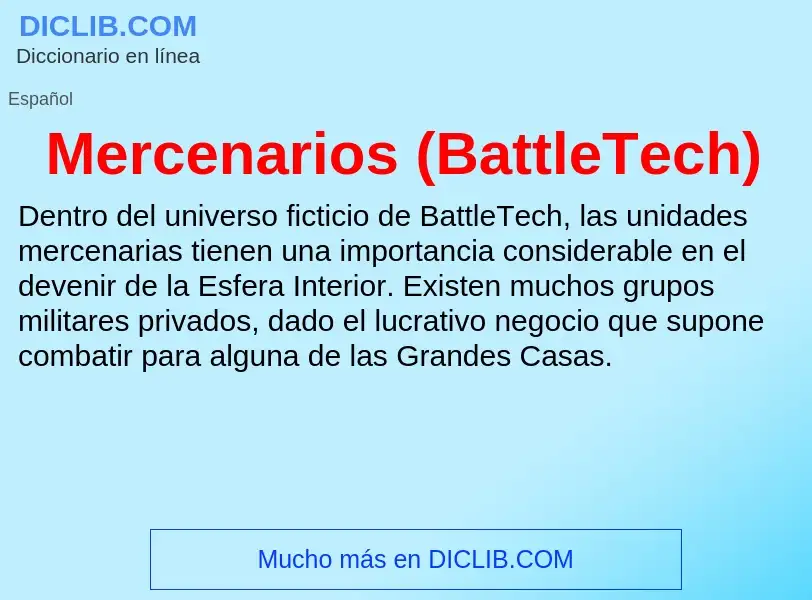 DICLIB.COM
Diccionario en línea

Español

Mercenarios (BattleTech)

Dentro del universo ficticio de BattleTech, las unidades mercenarias tienen una importancia considerable en el devenir de la Esfera Interior. Existen muchos grupos militares privados, dado el lucrativo negocio que supone combatir para alguna de las Grandes Casas.

Mucho más en DICLIB.COM